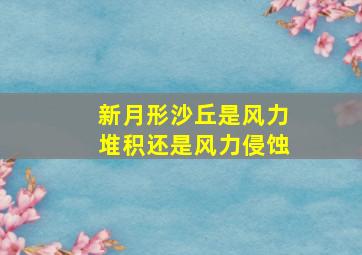 新月形沙丘是风力堆积还是风力侵蚀